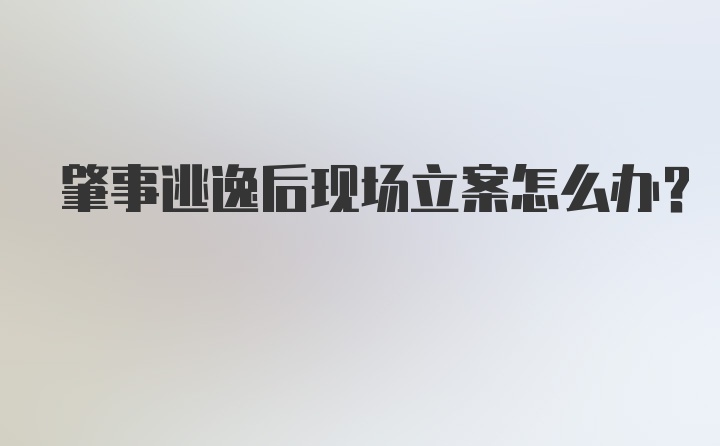 肇事逃逸后现场立案怎么办?